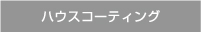 ハウスコーティング